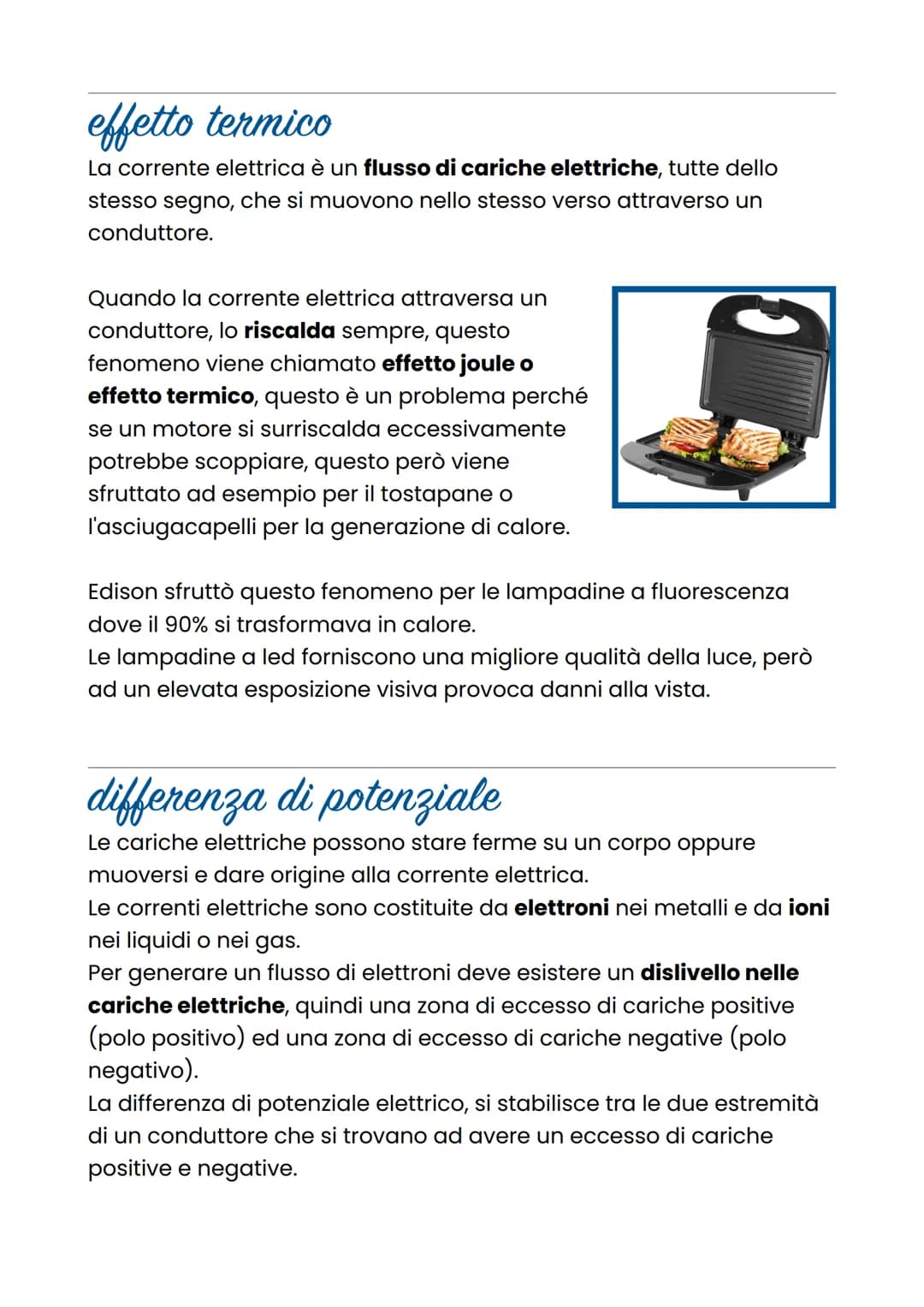 effetto termico

La corrente elettrica è un flusso di cariche elettriche, tutte dello stesso segno, che si muovono nello stesso verso attraverso un conduttore.

Quando la corrente elettrica attraversa un conduttore, lo riscalda sempre, questo fenomeno viene chiamato effetto joule o effetto termico, questo è un problema perché se un motore si surriscalda eccessivamente potrebbe scoppiare, questo però viene sfruttato ad esempio per il tostapane o l'asciugacapelli per la generazione di calore.

Edison sfruttò questo fenomeno per le lampadine a fluorescenza dove il 90% si trasformava in calore.
Le lampadine a led forniscono una migliore qualità della luce, però ad un elevata esposizione visiva provoca danni alla vista.

differenza di potenziale

Le cariche elettriche possono stare ferme su un corpo oppure muoversi e dare origine alla corrente elettrica.
Le correnti elettriche sono costituite da elettroni nei metalli e da ioni nei liquidi o nei gas.
Per generare un flusso di elettroni deve esistere un dislivello nelle cariche elettriche, quindi una zona di eccesso di cariche positive (polo positivo) ed una zona di eccesso di cariche negative (polo negativo).
La differenza di potenziale elettrico, si stabilisce tra le due estremità di un conduttore che si trovano ad avere un eccesso di cariche positive e negative.